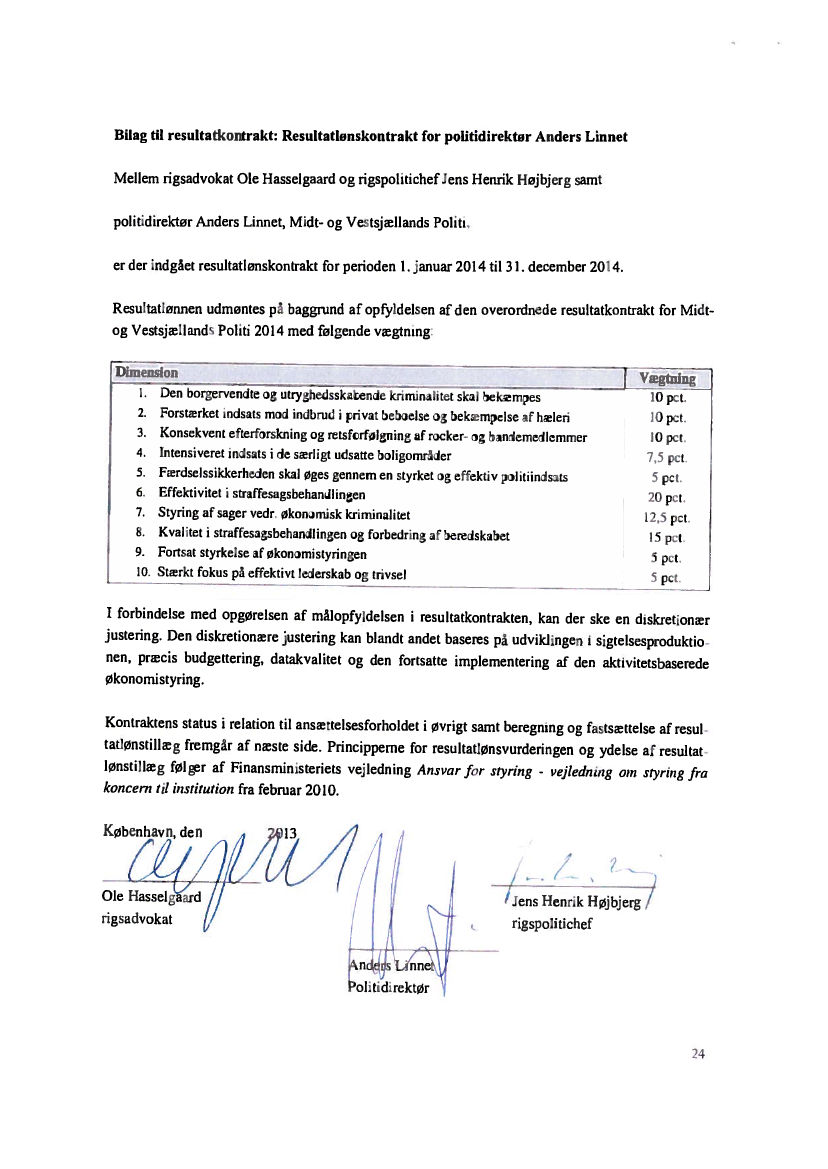 **Bilag til resultatkontrakt: Resultatlønskontrakt for politidirektør Anders Linnet**

Mellem rigsadvokat Ole Hasselgaard og rigspolitichef Jens Henrik Højbjerg samt

politidirektør Anders Linnet, Midt- og Vestsjællands Politi,

er der indgået resultatlønskontrakt for perioden 1. januar 2014 til 31. december 2014.

Resultatlønnen udmøntes på baggrund af opfyldelsen af den overordnede resultatkontrakt for Midt- og Vestsjællands Politi 2014 med følgende vægtning:

| Dimension | Vægtning |
|---|---|
| 1. Den borgervendte og utryghedsskabende kriminalitet skal bekæmpes | 10 pct. |
| 2. Forstærket indsats mod indbrud i privat beboelse og bekæmpelse af hæleri | 10 pct. |
| 3. Konsekvent efterforskning og retsforfølgning af rocker- og bandemedlemmer | 10 pct. |
| 4. Intensiveret indsats i de særligt udsatte boligområder | 7,5 pct. |
| 5. Færdselssikkerheden skal øges gennem en styrket og effektiv politiindsats | 5 pct. |
| 6. Effektivitet i straffesagsbehandlingen | 20 pct. |
| 7. Styring af sager vedr. økonomisk kriminalitet | 12,5 pct. |
| 8. Kvalitet i straffesagsbehandlingen og forbedring af beredskabet | 15 pct. |
| 9. Fortsat styrkelse af økonomistyringen | 5 pct. |
| 10. Stærkt fokus på effektivt lederskab og trivsel | 5 pct. |

I forbindelse med opgørelsen af målopfyldelsen i resultatkontrakten, kan der ske en diskretionær justering. Den diskretionære justering kan blandt andet baseres på udviklingen i sigtelsesproduktionen, præcis budgettering, datakvalitet og den fortsatte implementering af den aktivitetsbaserede økonomistyring.

Kontraktens status i relation til ansættelsesforholdet i øvrigt samt beregning og fastsættelse af resultatlønstillæg fremgår af næste side. Principperne for resultatlønsvurderingen og ydelse af resultatlønstillæg følger af Finansministeriets vejledning *Ansvar for styring - vejledning om styring fra koncern til institution* fra februar 2010.

København, den 2013

Ole Hasselgaard
rigsadvokat

Jens Henrik Højbjerg
rigspolitichef

Anders Linnet
Politidirektør

24